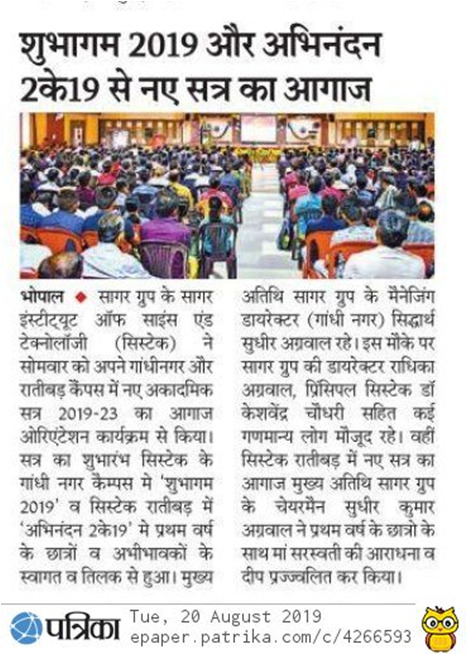 शुभागम 2019 और अभिनंदन 2के19 से नए सत्र का आगाज

भोपाल ◆ सागर ग्रुप के सागर इंस्टीट्यूट ऑफ साइंस एंड टेक्नोलॉजी (सिस्टेक) ने सोमवार को अपने गांधीनगर और रातीबड़ कैंपस में नए अकादमिक सत्र 2019-23 का आगाज ओरिएंटेशन कार्यक्रम से किया। सत्र का शुभारंभ सिस्टेक के गांधी नगर कैम्पस मे 'शुभागम 2019' व सिस्टेक रातीबड़ में 'अभिनंदन 2के19' मे प्रथम वर्ष के छात्रों व अभीभावकों के स्वागत व तिलक से हुआ। मुख्य अतिथि सागर ग्रुप के मैनेजिंग डायरेक्टर (गांधी नगर) सिद्धार्थ सुधीर अग्रवाल रहे। इस मौके पर सागर ग्रुप की डायरेक्टर राधिका अग्रवाल, प्रिंसिपल सिस्टेक डॉ केशवेंद्र चौधरी सहित कई गणमान्य लोग मौजूद रहे। वहीं सिस्टेक रातीबड़ में नए सत्र का आगाज मुख्य अतिथि सागर ग्रुप के चेयरमैन सुधीर कुमार अग्रवाल ने प्रथम वर्ष के छात्रो के साथ मां सरस्वती की आराधना व दीप प्रज्ज्वलित कर किया।

पत्रिका Tue, 20 August 2019
epaper.patrika.com/c/4266593